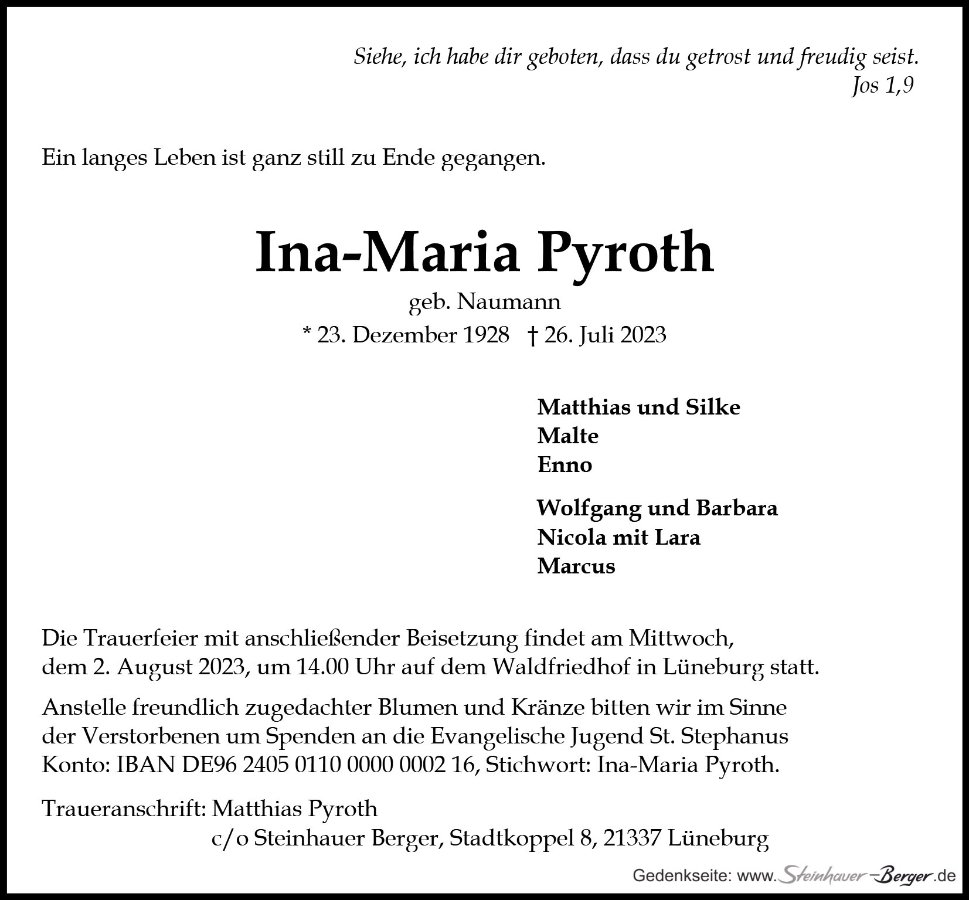 Siehe, ich habe dir geboten, dass du getrost und freudig seist.
Jos 1,9

Ein langes Leben ist ganz still zu Ende gegangen.

Ina-Maria Pyroth

geb. Naumann

* 23. Dezember 1928 † 26. Juli 2023

Matthias und Silke
Malte
Enno

Wolfgang und Barbara
Nicola mit Lara
Marcus

Die Trauerfeier mit anschließender Beisetzung findet am Mittwoch, dem 2. August 2023, um 14.00 Uhr auf dem Waldfriedhof in Lüneburg statt.

Anstelle freundlich zugedachter Blumen und Kränze bitten wir im Sinne der Verstorbenen um Spenden an die Evangelische Jugend St. Stephanus Konto: IBAN DE96 2405 0110 0000 0002 16, Stichwort: Ina-Maria Pyroth.

Traueranschrift: Matthias Pyroth
c/o Steinhauer Berger, Stadtkoppel 8, 21337 Lüneburg

Gedenkseite: www.Steinhauer-Berger.de